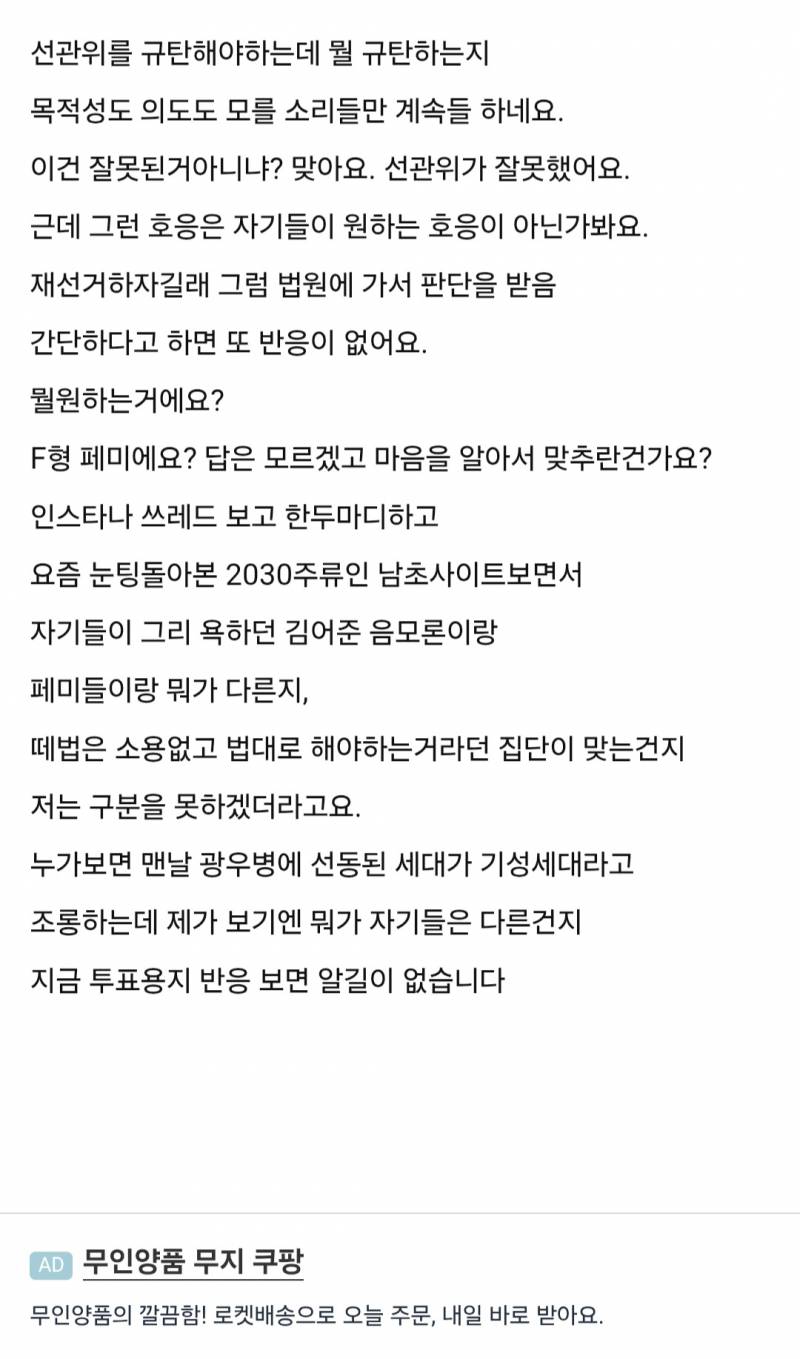 선관위를 규탄해야하는데 뭘 규탄하는지
목적성도 의도도 모를 소리들만 계속들 하네요.
이건 잘못된거아니냐? 맞아요. 선관위가 잘못했어요.
근데 그런 호응은 자기들이 원하는 호응이 아닌가봐요.
재선거하자길래 그럼 법원에 가서 판단을 받음
간단하다고 하면 또 반응이 없어요.
뭘원하는거에요?
F형 페미에요? 답은 모르겠고 마음을 알아서 맞추란건가요?
인스타나 쓰레드 보고 한두마디하고
요즘 눈팅돌아본 2030주류인 남초사이트보면서
자기들이 그리 욕하던 김어준 음모론이랑
페미들이랑 뭐가 다른지,
떼법은 소용없고 법대로 해야하는거라던 집단이 맞는건지
저는 구분을 못하겠더라고요.
누가보면 맨날 광우병에 선동된 세대가 기성세대라고
조롱하는데 제가 보기엔 뭐가 자기들은 다른건지
지금 투표용지 반응 보면 알길이 없습니다

AD 무인양품 무지 쿠팡
무인양품의 깔끔함! 로켓배송으로 오늘 주문, 내일 바로 받아요.